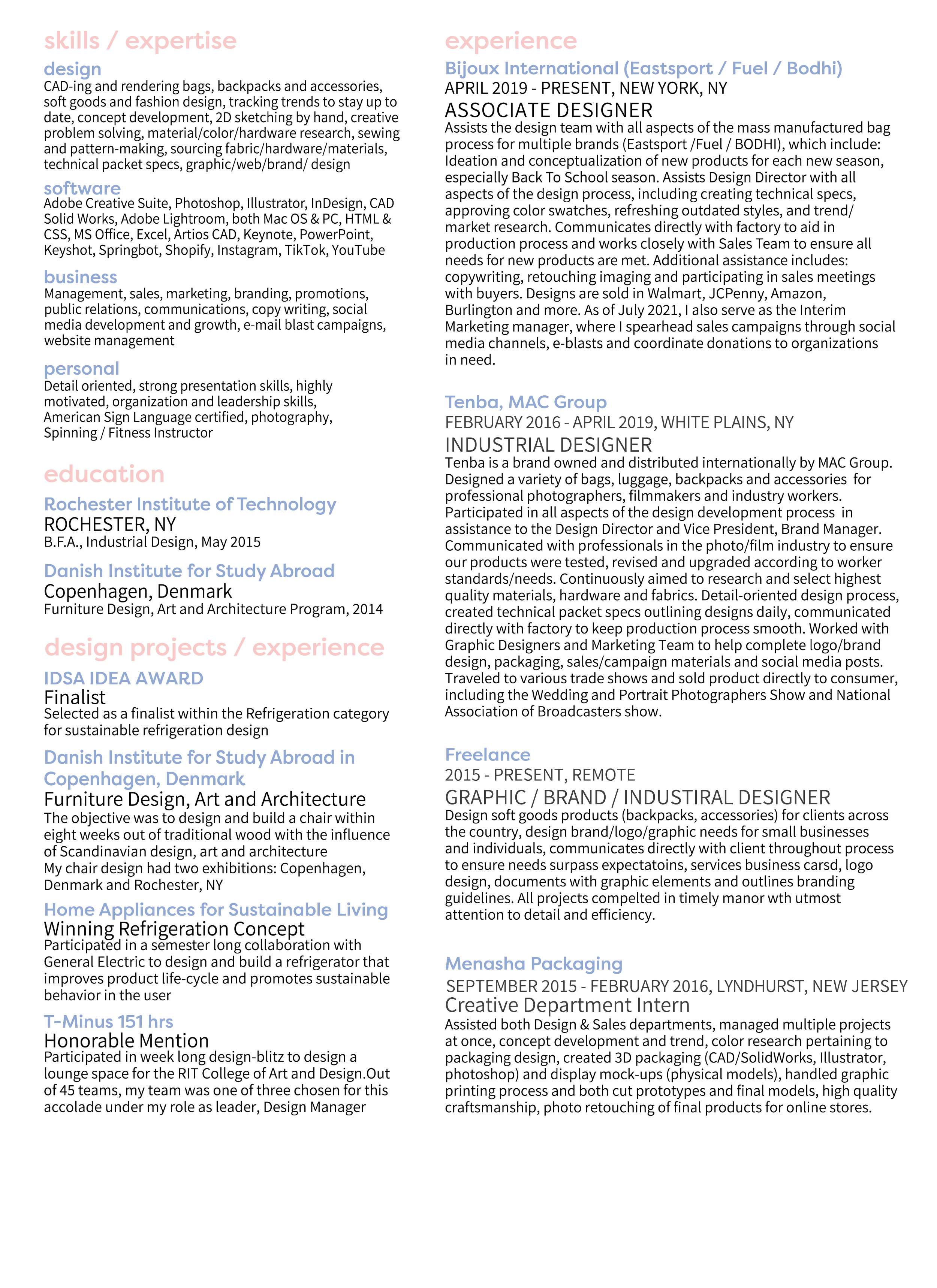 skills / expertise

design
CAD-ing and rendering bags, backpacks and accessories, soft goods and fashion design, tracking trends to stay up to date, concept development, 2D sketching by hand, creative problem solving, material/color/hardware research, sewing and pattern-making, sourcing fabric/hardware/materials, technical packet specs, graphic/web/brand/ design

software
Adobe Creative Suite, Photoshop, Illustrator, InDesign, CAD Solid Works, Adobe Lightroom, both Mac OS & PC, HTML & CSS, MS Office, Excel, Artios CAD, Keynote, PowerPoint, Keyshot, Springbot, Shopify, Instagram, TikTok, YouTube

business
Management, sales, marketing, branding, promotions, public relations, communications, copy writing, social media development and growth, e-mail blast campaigns, website management

personal
Detail oriented, strong presentation skills, highly motivated, organization and leadership skills, American Sign Language certified, photography, Spinning / Fitness Instructor

education

Rochester Institute of Technology
ROCHESTER, NY
B.F.A., Industrial Design, May 2015

Danish Institute for Study Abroad
Copenhagen, Denmark
Furniture Design, Art and Architecture Program, 2014

design projects / experience

IDSA IDEA AWARD
Finalist
Selected as a finalist within the Refrigeration category for sustainable refrigeration design

Danish Institute for Study Abroad in Copenhagen, Denmark
Furniture Design, Art and Architecture
The objective was to design and build a chair within eight weeks out of traditional wood with the influence of Scandinavian design, art and architecture
My chair design had two exhibitions: Copenhagen, Denmark and Rochester, NY

Home Appliances for Sustainable Living
Winning Refrigeration Concept
Participated in a semester long collaboration with General Electric to design and build a refrigerator that improves product life-cycle and promotes sustainable behavior in the user

T-Minus 151 hrs
Honorable Mention
Participated in week long design-blitz to design a lounge space for the RIT College of Art and Design.Out of 45 teams, my team was one of three chosen for this accolade under my role as leader, Design Manager

experience

Bijoux International (Eastsport / Fuel / Bodhi)
APRIL 2019 - PRESENT, NEW YORK, NY
ASSOCIATE DESIGNER
Assists the design team with all aspects of the mass manufactured bag process for multiple brands (Eastsport /Fuel / BODHI), which include: Ideation and conceptualization of new products for each new season, especially Back To School season. Assists Design Director with all aspects of the design process, including creating technical specs, approving color swatches, refreshing outdated styles, and trend/ market research. Communicates directly with factory to aid in production process and works closely with Sales Team to ensure all needs for new products are met. Additional assistance includes: copywriting, retouching imaging and participating in sales meetings with buyers. Designs are sold in Walmart, JCPenny, Amazon, Burlington and more. As of July 2021, I also serve as the Interim Marketing manager, where I spearhead sales campaigns through social media channels, e-blasts and coordinate donations to organizations in need.

Tenba, MAC Group
FEBRUARY 2016 - APRIL 2019, WHITE PLAINS, NY
INDUSTRIAL DESIGNER
Tenba is a brand owned and distributed internationally by MAC Group. Designed a variety of bags, luggage, backpacks and accessories for professional photographers, filmmakers and industry workers. Participated in all aspects of the design development process in assistance to the Design Director and Vice President, Brand Manager. Communicated with professionals in the photo/film industry to ensure our products were tested, revised and upgraded according to worker standards/needs. Continuously aimed to research and select highest quality materials, hardware and fabrics. Detail-oriented design process, created technical packet specs outlining designs daily, communicated directly with factory to keep production process smooth. Worked with Graphic Designers and Marketing Team to help complete logo/brand design, packaging, sales/campaign materials and social media posts. Traveled to various trade shows and sold product directly to consumer, including the Wedding and Portrait Photographers Show and National Association of Broadcasters show.

Freelance
2015 - PRESENT, REMOTE
GRAPHIC / BRAND / INDUSTIRAL DESIGNER
Design soft goods products (backpacks, accessories) for clients across the country, design brand/logo/graphic needs for small businesses and individuals, communicates directly with client throughout process to ensure needs surpass expectatoins, services business carsd, logo design, documents with graphic elements and outlines branding guidelines. All projects compelted in timely manor wth utmost attention to detail and efficiency.

Menasha Packaging
SEPTEMBER 2015 - FEBRUARY 2016, LYNDHURST, NEW JERSEY
Creative Department Intern
Assisted both Design & Sales departments, managed multiple projects at once, concept development and trend, color research pertaining to packaging design, created 3D packaging (CAD/SolidWorks, Illustrator, photoshop) and display mock-ups (physical models), handled graphic printing process and both cut prototypes and final models, high quality craftsmanship, photo retouching of final products for online stores.